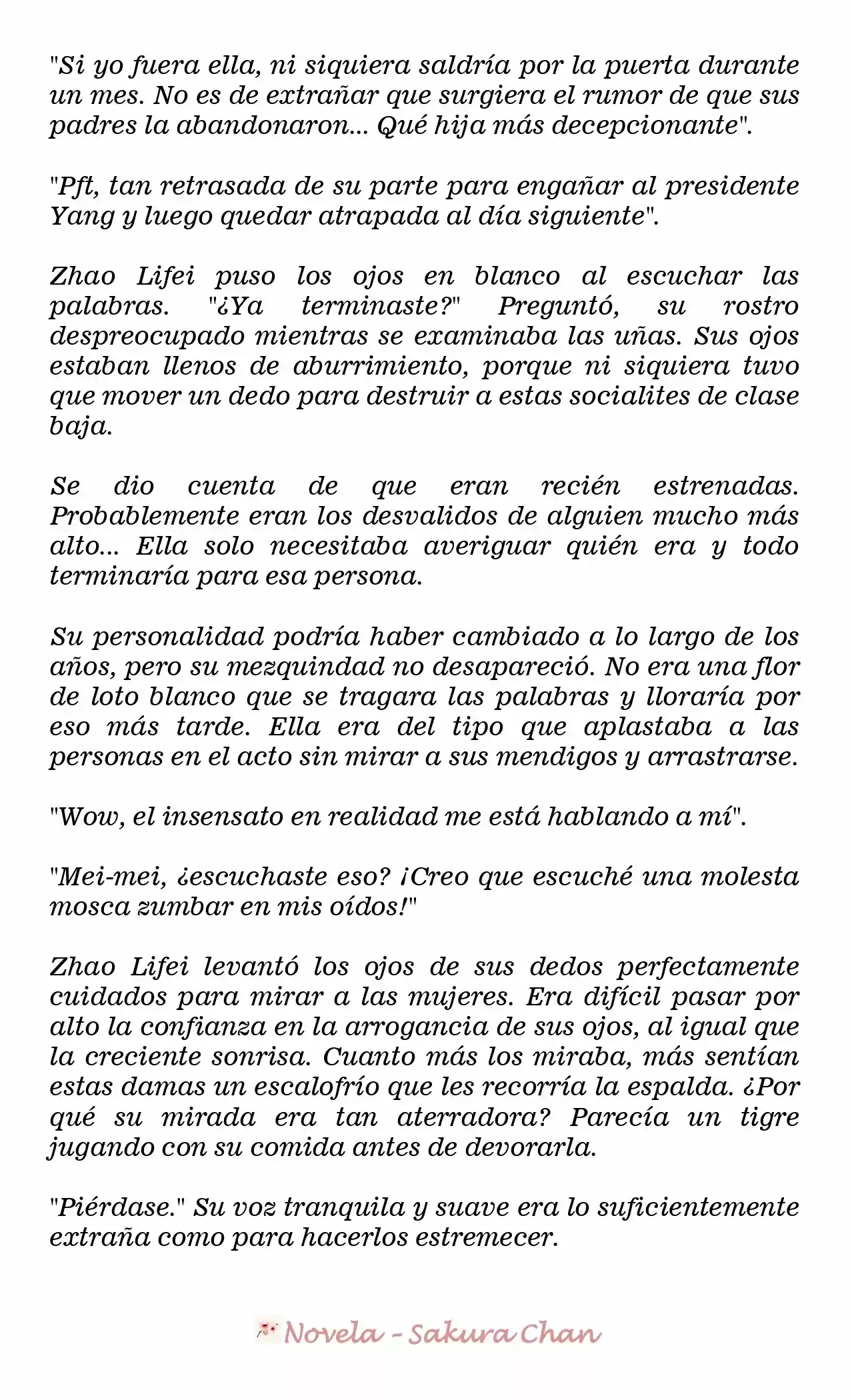 "Si yo fuera ella, ni siquiera saldría por la puerta durante un mes. No es de extrañar que surgiera el rumor de que sus padres la abandonaron... Qué hija más decepcionante".

"Pft, tan retrasada de su parte para engañar al presidente Yang y luego quedar atrapada al día siguiente".

Zhao Lifei puso los ojos en blanco al escuchar las palabras. "¿Ya terminaste?" Preguntó, su rostro despreocupado mientras se examinaba las uñas. Sus ojos estaban llenos de aburrimiento, porque ni siquiera tuvo que mover un dedo para destruir a estas socialites de clase baja.

Se dio cuenta de que eran recién estrenadas. Probablemente eran los desvalidos de alguien mucho más alto... Ella solo necesitaba averiguar quién era y todo terminaría para esa persona.

Su personalidad podría haber cambiado a lo largo de los años, pero su mezquindad no desapareció. No era una flor de loto blanco que se tragara las palabras y lloraría por eso más tarde. Ella era del tipo que aplastaba a las personas en el acto sin mirar a sus mendigos y arrastrarse.

"Wow, el insensato en realidad me está hablando a mí".

"Mei-mei, ¿escuchaste eso? ¡Creo que escuché una molesta mosca zumbar en mis oídos!"

Zhao Lifei levantó los ojos de sus dedos perfectamente cuidados para mirar a las mujeres. Era difícil pasar por alto la confianza en la arrogancia de sus ojos, al igual que la creciente sonrisa. Cuanto más los miraba, más sentían estas damas un escalofrío que les recorría la espalda. ¿Por qué su mirada era tan aterradora? Parecía un tigre jugando con su comida antes de devorarla.

"Piérdase." Su voz tranquila y suave era lo suficientemente extraña como para hacerlos estremecer.

Novela - Sakura Chan